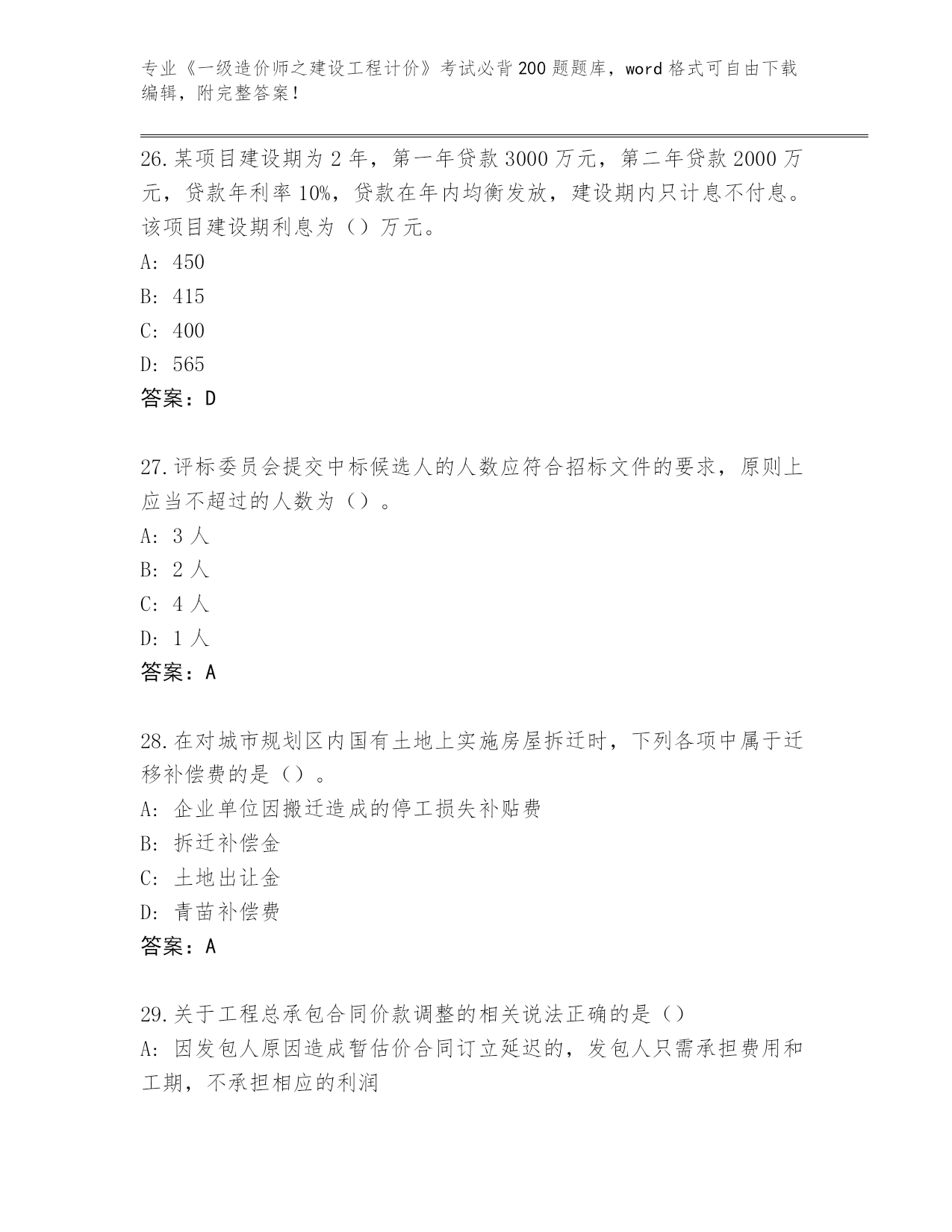 专业《一级造价师之建设工程计价》考试必背200题题库，word格式可自由下载编辑，附完整答案！

26.某项目建设期为2年，第一年贷款3000万元，第二年贷款2000万元，贷款年利率10%，贷款在年内均衡发放，建设期内只计息不付息。该项目建设期利息为（）万元。
A: 450
B: 415
C: 400
D: 565
答案：D

27.评标委员会提交中标候选人的人数应符合招标文件的要求，原则上应当不超过的人数为（）。
A: 3人
B: 2人
C: 4人
D: 1人
答案：A

28.在对城市规划区内国有土地上实施房屋拆迁时，下列各项中属于迁移补偿费的是（）。
A: 企业单位因搬迁造成的停工损失补贴费
B: 拆迁补偿金
C: 土地出让金
D: 青苗补偿费
答案：A

29.关于工程总承包合同价款调整的相关说法正确的是（）
A: 因发包人原因造成暂估价合同订立延迟的，发包人只需承担费用和工期，不承担相应的利润